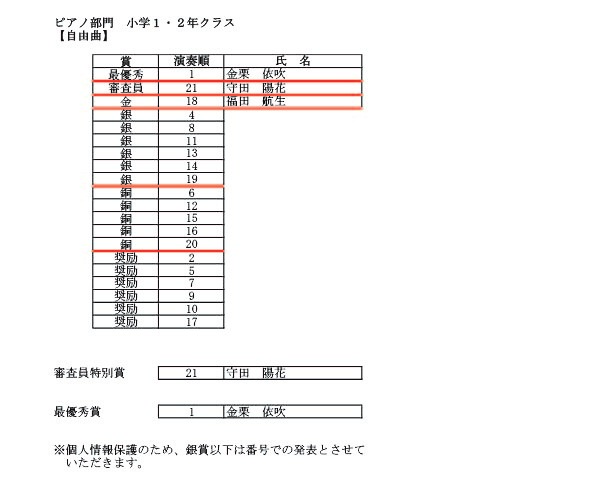 ピアノ部門　小学１・２年クラス
【自由曲】

| 賞 | 演奏順 | 氏　名 |
|---|---|---|
| 最優秀 | 1 | 金栗　依吹 |
| 審査員 | 21 | 守田　陽花 |
| 金 | 18 | 福田　航生 |
| 銀 | 4 | |
| 銀 | 8 | |
| 銀 | 11 | |
| 銀 | 13 | |
| 銀 | 14 | |
| 銀 | 19 | |
| 銅 | 6 | |
| 銅 | 12 | |
| 銅 | 15 | |
| 銅 | 16 | |
| 銅 | 20 | |
| 奨励 | 2 | |
| 奨励 | 5 | |
| 奨励 | 7 | |
| 奨励 | 9 | |
| 奨励 | 10 | |
| 奨励 | 17 | |

審査員特別賞

| 21 | 守田　陽花 |
|---|---|

最優秀賞

| 1 | 金栗　依吹 |
|---|---|

※個人情報保護のため、銀賞以下は番号での発表とさせていただきます。